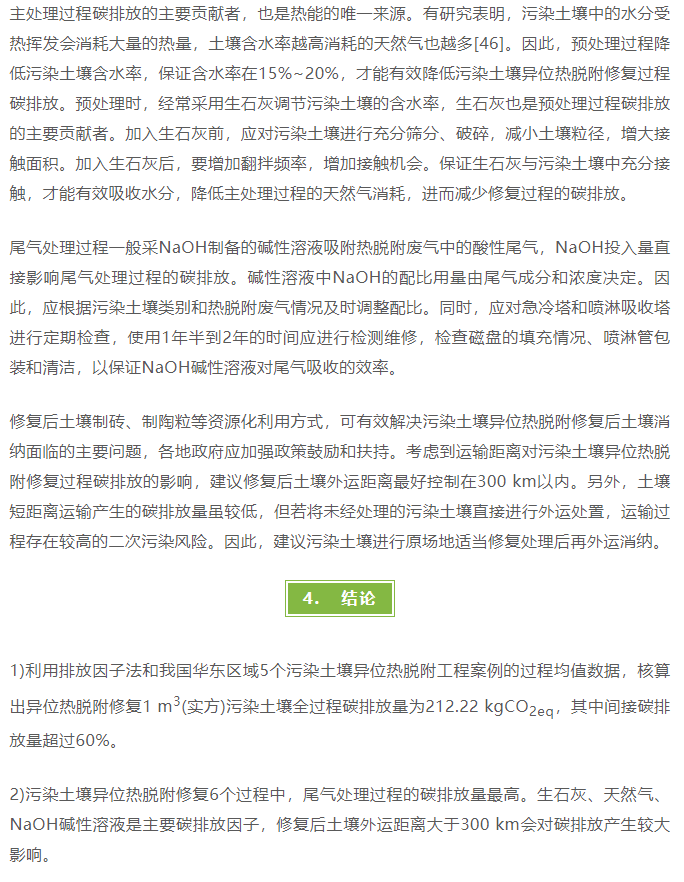 主处理过程碳排放的主要贡献者，也是热能的唯一来源。有研究表明，污染土壤中的水分受热挥发会消耗大量的热量，土壤含水率越高消耗的天然气也越多[46]。因此，预处理过程降低污染土壤含水率，保证含水率在15%~20%，才能有效降低污染土壤异位热脱附修复过程碳排放。预处理时，经常采用生石灰调节污染土壤的含水率，生石灰也是预处理过程碳排放的主要贡献者。加入生石灰前，应对污染土壤进行充分筛分、破碎，减小土壤粒径，增大接触面积。加入生石灰后，要增加翻拌频率，增加接触机会。保证生石灰与污染土壤中充分接触，才能有效吸收水分，降低主处理过程的天然气消耗，进而减少修复过程的碳排放。

尾气处理过程一般采NaOH制备的碱性溶液吸附热脱附废气中的酸性尾气，NaOH投入量直接影响尾气处理过程的碳排放。碱性溶液中NaOH的配比用量由尾气成分和浓度决定。因此，应根据污染土壤类别和热脱附废气情况及时调整配比。同时，应对急冷塔和喷淋吸收塔进行定期检查，使用1年半到2年的时间应进行检测维修，检查磁盘的填充情况、喷淋管包装和清洁，以保证NaOH碱性溶液对尾气吸收的效率。

修复后土壤制砖、制陶粒等资源化利用方式，可有效解决污染土壤异位热脱附修复后土壤消纳面临的主要问题，各地政府应加强政策鼓励和扶持。考虑到运输距离对污染土壤异位热脱附修复过程碳排放的影响，建议修复后土壤外运距离最好控制在300 km以内。另外，土壤短距离运输产生的碳排放量虽较低，但若将未经处理的污染土壤直接进行外运处置，运输过程存在较高的二次污染风险。因此，建议污染土壤进行原场地适当修复处理后再外运消纳。

4. 结论

1)利用排放因子法和我国华东区域5个污染土壤异位热脱附工程案例的过程均值数据，核算出异位热脱附修复1 $m^3$(实方)污染土壤全过程碳排放量为212.22 $kgCO_{2eq}$，其中间接碳排放量超过60%。

2)污染土壤异位热脱附修复6个过程中，尾气处理过程的碳排放量最高。生石灰、天然气、NaOH碱性溶液是主要碳排放因子，修复后土壤外运距离大于300 km会对碳排放产生较大影响。